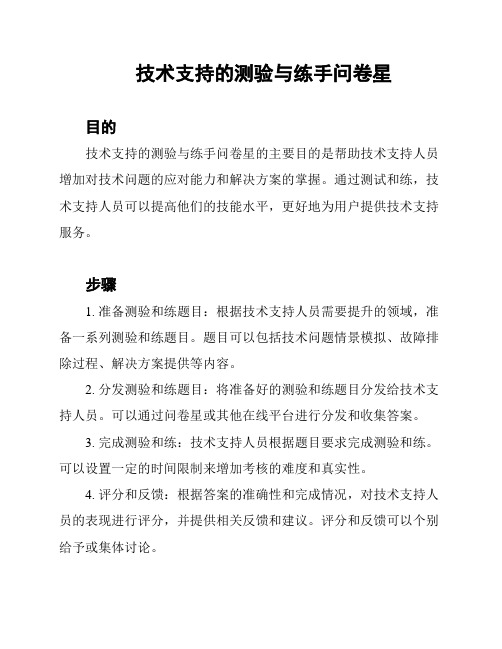 技术支持的测验与练手问卷星

目的

技术支持的测验与练手问卷星的主要目的是帮助技术支持人员增加对技术问题的应对能力和解决方案的掌握。通过测试和练，技术支持人员可以提高他们的技能水平，更好地为用户提供技术支持服务。

步骤

1. 准备测验和练题目：根据技术支持人员需要提升的领域，准备一系列测验和练题目。题目可以包括技术问题情景模拟、故障排除过程、解决方案提供等内容。

2. 分发测验和练题目：将准备好的测验和练题目分发给技术支持人员。可以通过问卷星或其他在线平台进行分发和收集答案。

3. 完成测验和练：技术支持人员根据题目要求完成测验和练。可以设置一定的时间限制来增加考核的难度和真实性。

4. 评分和反馈：根据答案的准确性和完成情况，对技术支持人员的表现进行评分，并提供相关反馈和建议。评分和反馈可以个别给予或集体讨论。